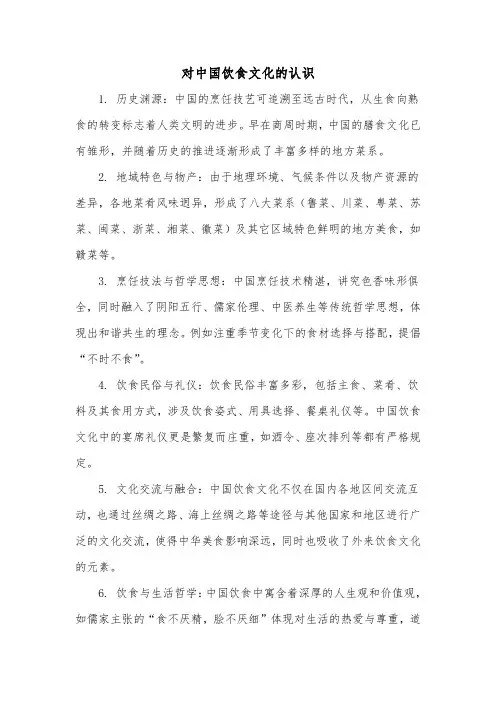 对中国饮食文化的认识

1. 历史渊源：中国的烹饪技艺可追溯至远古时代，从生食向熟食的转变标志着人类文明的进步。早在商周时期，中国的膳食文化已有雏形，并随着历史的推进逐渐形成了丰富多样的地方菜系。

2. 地域特色与物产：由于地理环境、气候条件以及物产资源的差异，各地菜肴风味迥异，形成了八大菜系（鲁菜、川菜、粤菜、苏菜、闽菜、浙菜、湘菜、徽菜）及其它区域特色鲜明的地方美食，如赣菜等。

3. 烹饪技法与哲学思想：中国烹饪技术精湛，讲究色香味形俱全，同时融入了阴阳五行、儒家伦理、中医养生等传统哲学思想，体现出和谐共生的理念。例如注重季节变化下的食材选择与搭配，提倡“不时不食”。

4. 饮食民俗与礼仪：饮食民俗丰富多彩，包括主食、菜肴、饮料及其食用方式，涉及饮食姿式、用具选择、餐桌礼仪等。中国饮食文化中的宴席礼仪更是繁复而庄重，如酒令、座次排列等都有严格规定。

5. 文化交流与融合：中国饮食文化不仅在国内各地区间交流互动，也通过丝绸之路、海上丝绸之路等途径与其他国家和地区进行广泛的文化交流，使得中华美食影响深远，同时也吸收了外来饮食文化的元素。

6. 饮食与生活哲学：中国饮食中寓含着深厚的人生观和价值观，如儒家主张的“食不厌精，脍不厌细”体现对生活的热爱与尊重，道